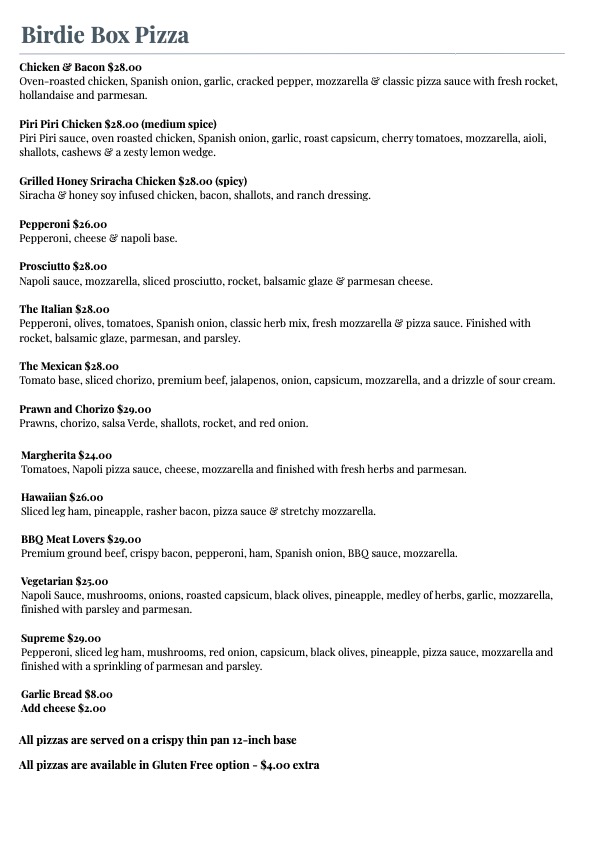 Birdie Box Pizza

Chicken & Bacon $28.00
Oven-roasted chicken, Spanish onion, garlic, cracked pepper, mozzarella & classic pizza sauce with fresh rocket, hollandaise and parmesan.

Piri Piri Chicken $28.00 (medium spice)
Piri Piri sauce, oven roasted chicken, Spanish onion, garlic, roast capsicum, cherry tomatoes, mozzarella, aioli, shallots, cashews & a zesty lemon wedge.

Grilled Honey Sriracha Chicken $28.00 (spicy)
Siracha & honey soy infused chicken, bacon, shallots, and ranch dressing.

Pepperoni $26.00
Pepperoni, cheese & napoli base.

Prosciutto $28.00
Napoli sauce, mozzarella, sliced prosciutto, rocket, balsamic glaze & parmesan cheese.

The Italian $28.00
Pepperoni, olives, tomatoes, Spanish onion, classic herb mix, fresh mozzarella & pizza sauce. Finished with rocket, balsamic glaze, parmesan, and parsley.

The Mexican $28.00
Tomato base, sliced chorizo, premium beef, jalapenos, onion, capsicum, mozzarella, and a drizzle of sour cream.

Prawn and Chorizo $29.00
Prawns, chorizo, salsa Verde, shallots, rocket, and red onion.

Margherita $24.00
Tomatoes, Napoli pizza sauce, cheese, mozzarella and finished with fresh herbs and parmesan.

Hawaiian $26.00
Sliced leg ham, pineapple, rasher bacon, pizza sauce & stretchy mozzarella.

BBQ Meat Lovers $29.00
Premium ground beef, crispy bacon, pepperoni, ham, Spanish onion, BBQ sauce, mozzarella.

Vegetarian $25.00
Napoli Sauce, mushrooms, onions, roasted capsicum, black olives, pineapple, medley of herbs, garlic, mozzarella, finished with parsley and parmesan.

Supreme $29.00
Pepperoni, sliced leg ham, mushrooms, red onion, capsicum, black olives, pineapple, pizza sauce, mozzarella and finished with a sprinkling of parmesan and parsley.

Garlic Bread $8.00
Add cheese $2.00

All pizzas are served on a crispy thin pan 12-inch base

All pizzas are available in Gluten Free option - $4.00 extra